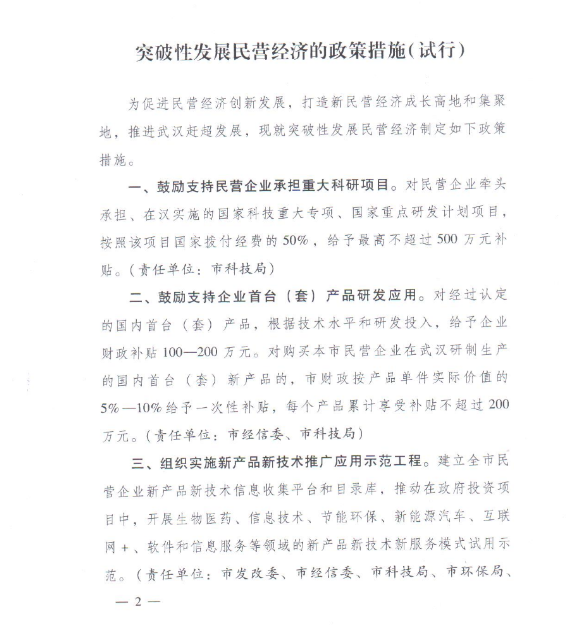 突破性发展民营经济的政策措施(试行)

为促进民营经济创新发展，打造新民营经济成长高地和集聚地，推进武汉赶超发展，现就突破性发展民营经济制定如下政策措施。

一、鼓励支持民营企业承担重大科研项目。对民营企业牵头承担、在汉实施的国家科技重大专项、国家重点研发计划项目，按照该项目国家拨付经费的50%，给予最高不超过500万元补贴。(责任单位：市科技局)

二、鼓励支持企业首台（套）产品研发应用。对经过认定的国内首台（套）产品，根据技术水平和研发投入，给予企业财政补贴100—200万元。对购买本市民营企业在武汉研制生产的国内首台（套）新产品的，市财政按产品单件实际价值的5%—10%给予一次性补贴，每个产品累计享受补贴不超过200万元。(责任单位：市经信委、市科技局)

三、组织实施新产品新技术推广应用示范工程。建立全市民营企业新产品新技术信息收集平台和目录库，推动在政府投资项目中，开展生物医药、信息技术、节能环保、新能源汽车、互联网+、软件和信息服务等领域的新产品新技术新服务模式试用示范。(责任单位：市发改委、市经信委、市科技局、市环保局、

— 2 —